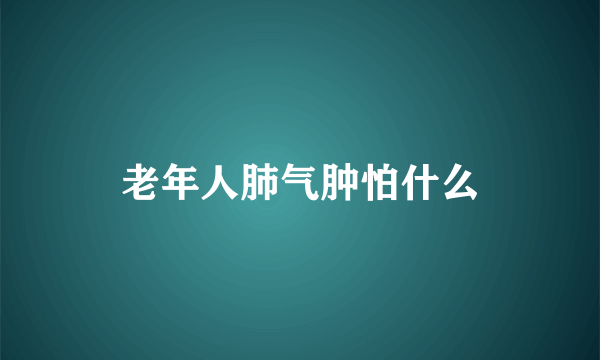 老年人肺气肿怕什么